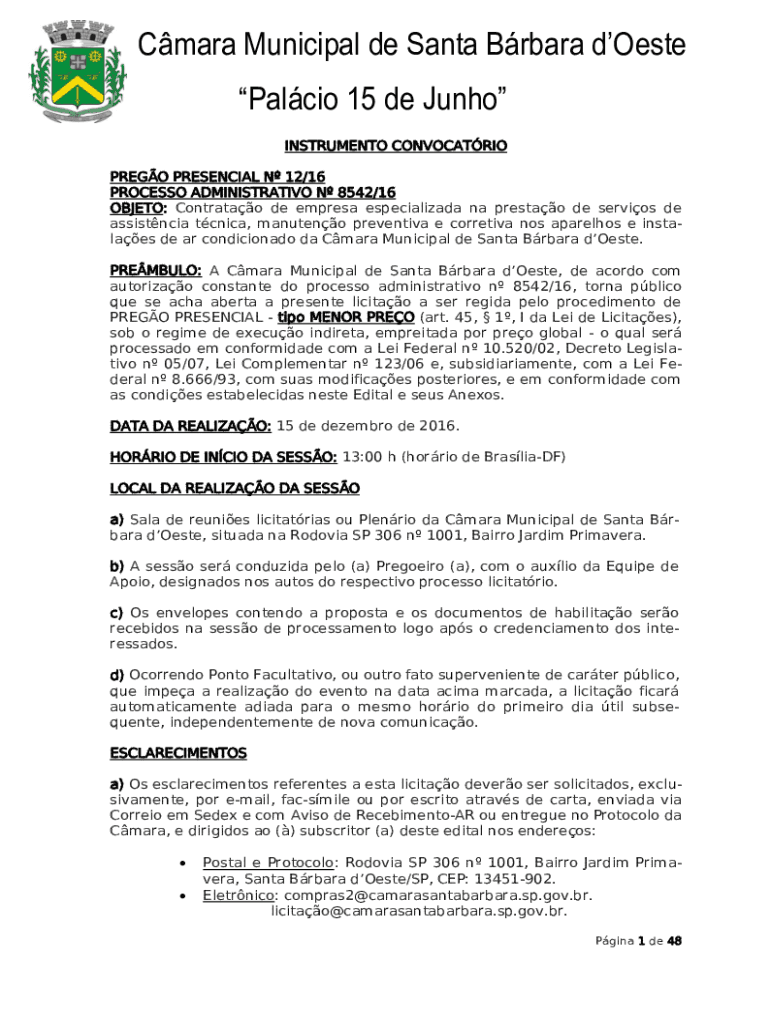 Câmara Municipal de Santa Bárbara d'Oeste

"Palácio 15 de Junho"

INSTRUMENTO CONVOCATÓRIO

PREGÃO PRESENCIAL Nº 12/16
PROCESSO ADMINISTRATIVO Nº 8542/16
OBJETO: Contratação de empresa especializada na prestação de serviços de assistência técnica, manutenção preventiva e corretiva nos aparelhos e instalações de ar condicionado da Câmara Municipal de Santa Bárbara d'Oeste.

PREÂMBULO: A Câmara Municipal de Santa Bárbara d'Oeste, de acordo com autorização constante do processo administrativo nº 8542/16, torna público que se acha aberta a presente licitação a ser regida pelo procedimento de PREGÃO PRESENCIAL - tipo MENOR PREÇO (art. 45, § 1º, I da Lei de Licitações), sob o regime de execução indireta, empreitada por preço global - o qual será processado em conformidade com a Lei Federal nº 10.520/02, Decreto Legislativo nº 05/07, Lei Complementar nº 123/06 e, subsidiariamente, com a Lei Federal nº 8.666/93, com suas modificações posteriores, e em conformidade com as condições estabelecidas neste Edital e seus Anexos.

DATA DA REALIZAÇÃO: 15 de dezembro de 2016.

HORÁRIO DE INÍCIO DA SESSÃO: 13:00 h (horário de Brasília-DF)

LOCAL DA REALIZAÇÃO DA SESSÃO

a) Sala de reuniões licitatórias ou Plenário da Câmara Municipal de Santa Bárbara d'Oeste, situada na Rodovia SP 306 nº 1001, Bairro Jardim Primavera.

b) A sessão será conduzida pelo (a) Pregoeiro (a), com o auxílio da Equipe de Apoio, designados nos autos do respectivo processo licitatório.

c) Os envelopes contendo a proposta e os documentos de habilitação serão recebidos na sessão de processamento logo após o credenciamento dos interessados.

d) Ocorrendo Ponto Facultativo, ou outro fato superveniente de caráter público, que impeça a realização do evento na data acima marcada, a licitação ficará automaticamente adiada para o mesmo horário do primeiro dia útil subsequente, independentemente de nova comunicação.

ESCLARECIMENTOS

a) Os esclarecimentos referentes a esta licitação deverão ser solicitados, exclusivamente, por e-mail, fac-símile ou por escrito através de carta, enviada via Correio em Sedex e com Aviso de Recebimento-AR ou entregue no Protocolo da Câmara, e dirigidos ao (à) subscritor (a) deste edital nos endereços:

• Postal e Protocolo: Rodovia SP 306 nº 1001, Bairro Jardim Primavera, Santa Bárbara d'Oeste/SP, CEP: 13451-902.
• Eletrônico: compras2@camarasantabarbara.sp.gov.br.
licitação@camarasantabarbara.sp.gov.br.

Página 1 de 48